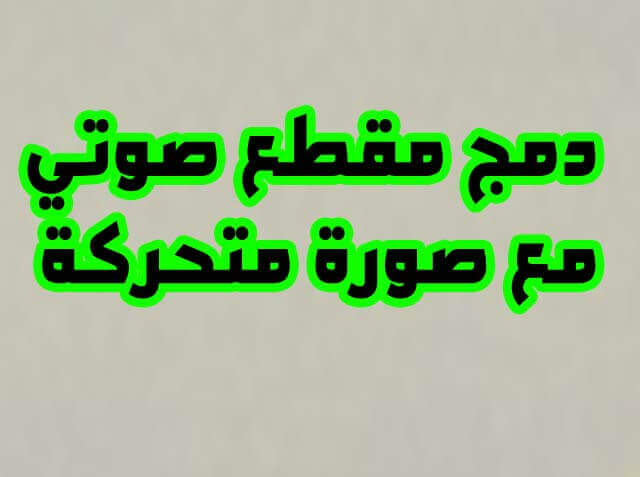 دمج مقطع صوتي
مع صورة متحركة